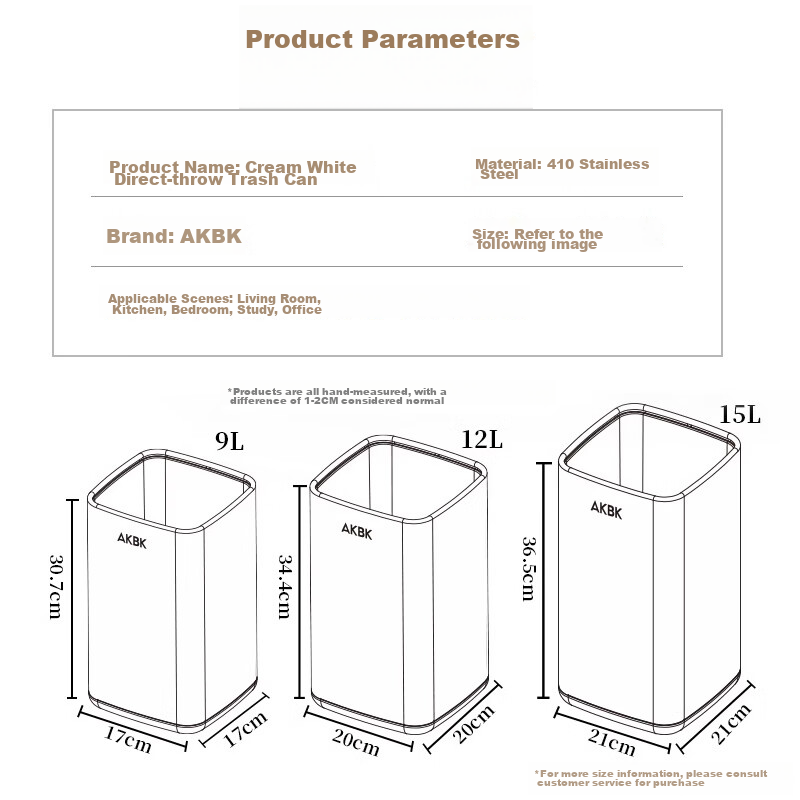 Product Parameters

Product Name: Cream White Direct-throw Trash Can

Material: 410 Stainless Steel

Brand: AKBK

Size: Refer to the following image

Applicable Scenes: Living Room, Kitchen, Bedroom, Study, Office

*Products are all hand-measured, with a difference of 1-2CM considered normal

9L

AKBK

30.7cm

17cm

17cm

12L

AKBK

34.4cm

20cm

20cm

15L

AKBK

36.5cm

21cm

21cm

*For more size information, please consult customer service for purchase